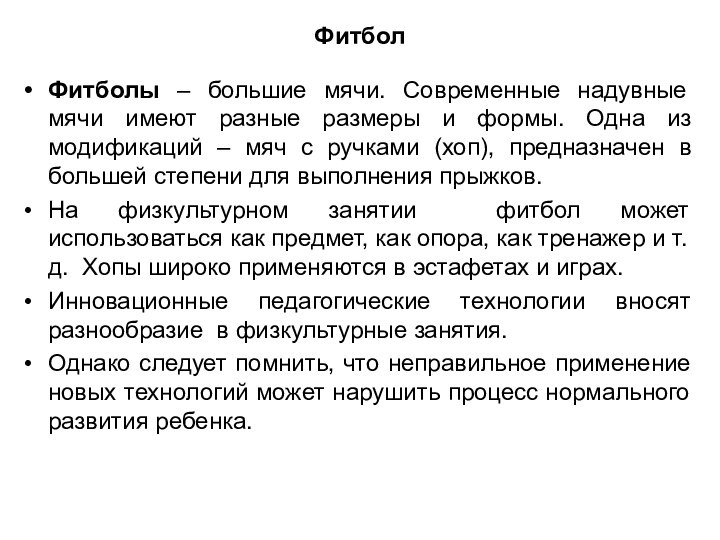 Фитбол

• Фитболы – большие мячи. Современные надувные мячи имеют разные размеры и формы. Одна из модификаций – мяч с ручками (хоп), предназначен в большей степени для выполнения прыжков.

• На физкультурном занятии фитбол может использоваться как предмет, как опора, как тренажер и т. д. Хопы широко применяются в эстафетах и играх.

• Инновационные педагогические технологии вносят разнообразие в физкультурные занятия.

• Однако следует помнить, что неправильное применение новых технологий может нарушить процесс нормального развития ребенка.